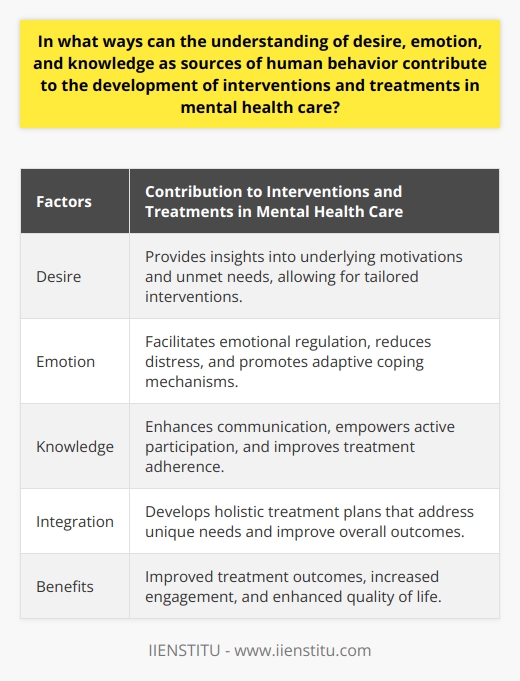 In what ways can the understanding of desire, emotion, and knowledge as sources of human behavior contribute to the development of interventions and treatments in mental health care?

| Factors | Contribution to Interventions and Treatments in Mental Health Care |
|---|---|
| Desire | Provides insights into underlying motivations and unmet needs, allowing for tailored interventions. |
| Emotion | Facilitates emotional regulation, reduces distress, and promotes adaptive coping mechanisms. |
| Knowledge | Enhances communication, empowers active participation, and improves treatment adherence. |
| Integration | Develops holistic treatment plans that address unique needs and improve overall outcomes. |
| Benefits | Improved treatment outcomes, increased engagement, and enhanced quality of life. |

IIENSTITU - www.iienstitu.com